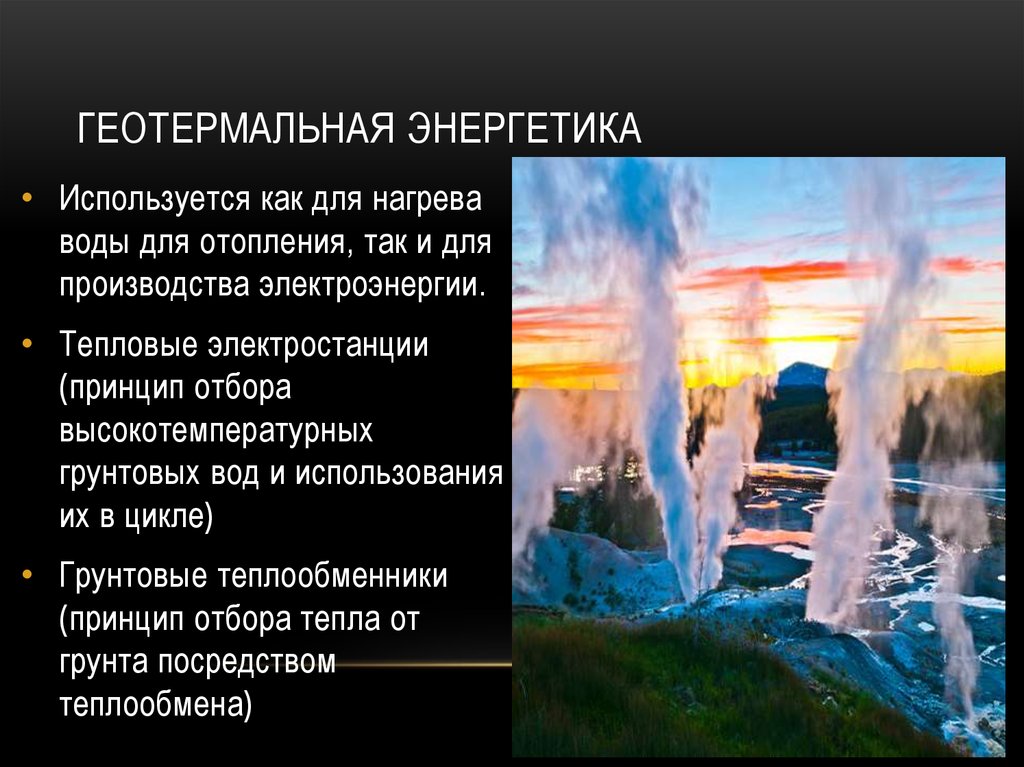 ГЕОТЕРМАЛЬНАЯ ЭНЕРГЕТИКА

• Используется как для нагрева воды для отопления, так и для производства электроэнергии.

• Тепловые электростанции (принцип отбора высокотемпературных грунтовых вод и использования их в цикле)

• Грунтовые теплообменники (принцип отбора тепла от грунта посредством теплообмена)